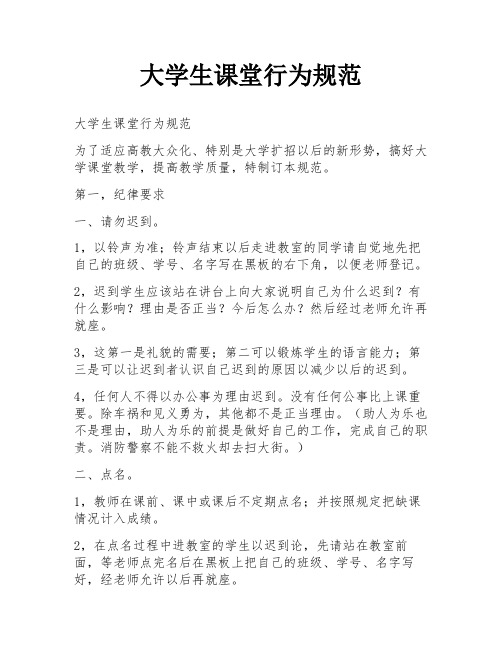 大学生课堂行为规范

大学生课堂行为规范

为了适应高教大众化、特别是大学扩招以后的新形势，搞好大学课堂教学，提高教学质量，特制订本规范。

第一，纪律要求

一、请勿迟到。

1，以铃声为准；铃声结束以后走进教室的同学请自觉地先把自己的班级、学号、名字写在黑板的右下角，以便老师登记。

2，迟到学生应该站在讲台上向大家说明自己为什么迟到？有什么影响？理由是否正当？今后怎么办？然后经过老师允许再就座。

3，这第一是礼貌的需要；第二可以锻炼学生的语言能力；第三是可以让迟到者认识自己迟到的原因以减少以后的迟到。

4，任何人不得以办公事为理由迟到。没有任何公事比上课重要。除车祸和见义勇为，其他都不是正当理由。（助人为乐也不是理由，助人为乐的前提是做好自己的工作，完成自己的职责。消防警察不能不救火却去扫大街。）

二、点名。

1，教师在课前、课中或课后不定期点名；并按照规定把缺课情况计入成绩。

2，在点名过程中进教室的学生以迟到论，先请站在教室前面，等老师点完名后在黑板上把自己的班级、学号、名字写好，经老师允许以后再就座。